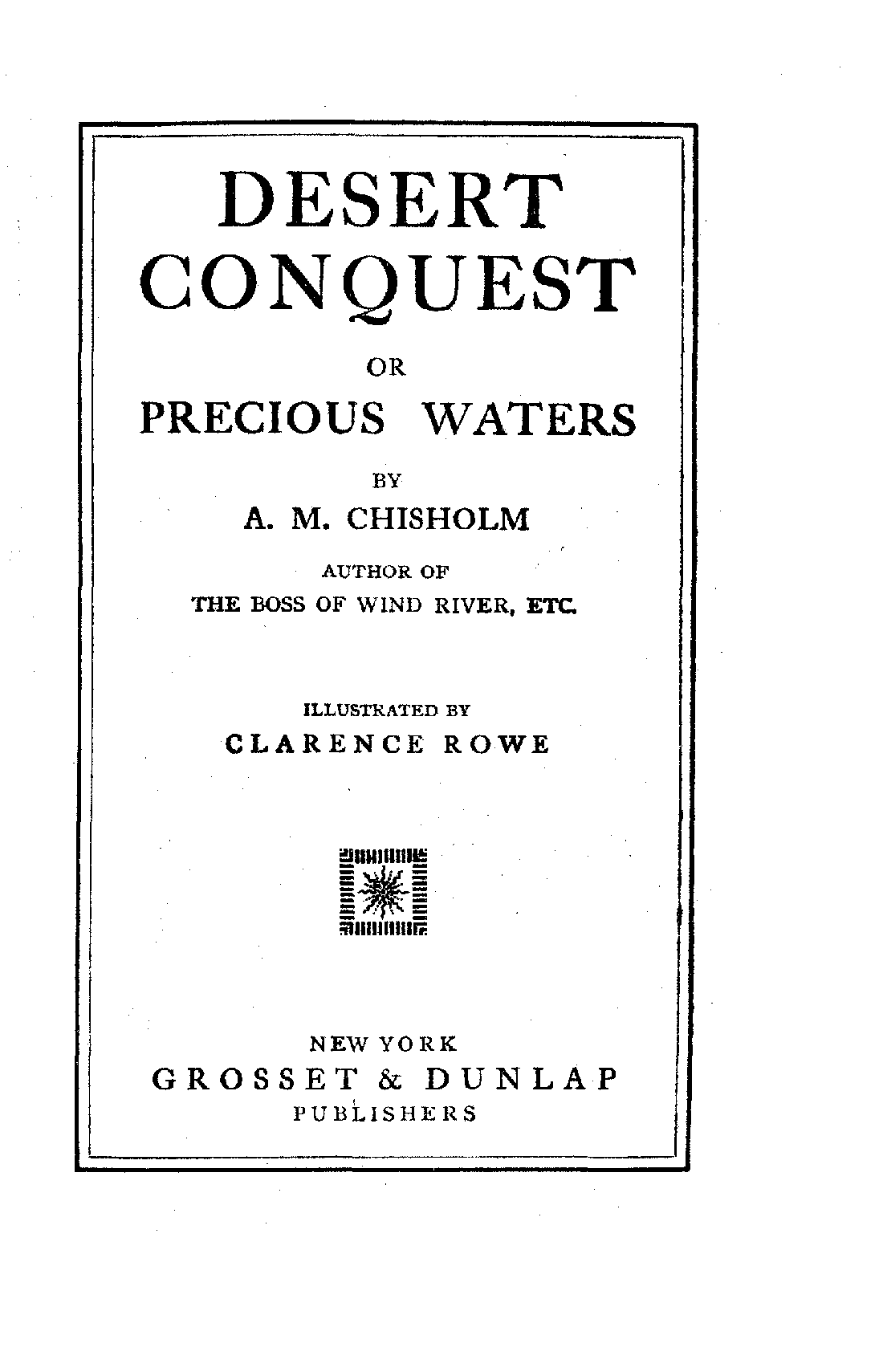 DESERT CONQUEST

OR

PRECIOUS WATERS

BY

A. M. CHISHOLM

AUTHOR OF

THE BOSS OF WIND RIVER, ETC.

ILLUSTRATED BY

CLARENCE ROWE

NEW YORK

GROSSET & DUNLAP

PUBLISHERS